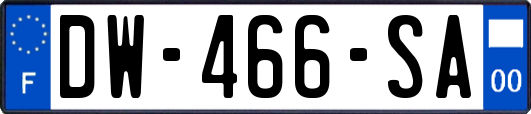 F
DW-466-SA
00